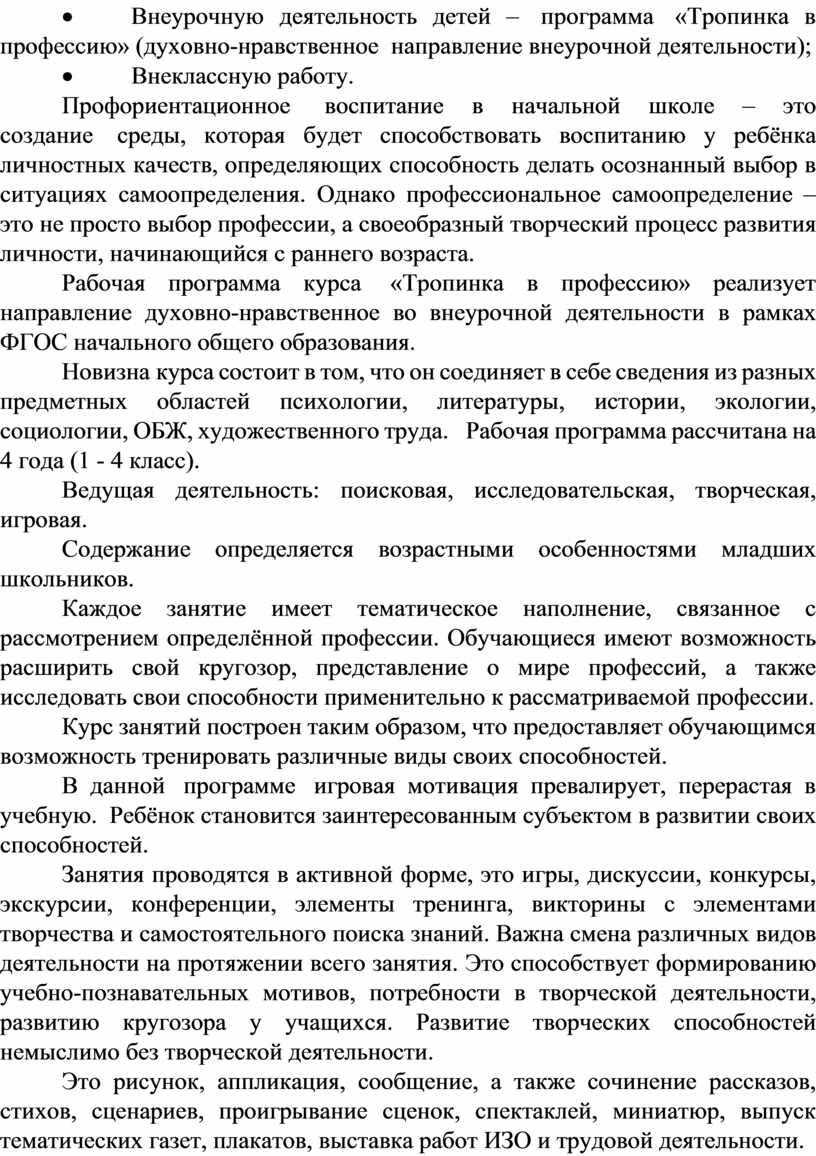 • Внеурочную деятельность детей – программа «Тропинка в профессию» (духовно-нравственное направление внеурочной деятельности);

• Внеклассную работу.

Профориентационное воспитание в начальной школе – это создание среды, которая будет способствовать воспитанию у ребёнка личностных качеств, определяющих способность делать осознанный выбор в ситуациях самоопределения. Однако профессиональное самоопределение – это не просто выбор профессии, а своеобразный творческий процесс развития личности, начинающийся с раннего возраста.

Рабочая программа курса «Тропинка в профессию» реализует направление духовно-нравственное во внеурочной деятельности в рамках ФГОС начального общего образования.

Новизна курса состоит в том, что он соединяет в себе сведения из разных предметных областей психологии, литературы, истории, экологии, социологии, ОБЖ, художественного труда. Рабочая программа рассчитана на 4 года (1 - 4 класс).

Ведущая деятельность: поисковая, исследовательская, творческая, игровая.

Содержание определяется возрастными особенностями младших школьников.

Каждое занятие имеет тематическое наполнение, связанное с рассмотрением определённой профессии. Обучающиеся имеют возможность расширить свой кругозор, представление о мире профессий, а также исследовать свои способности применительно к рассматриваемой профессии.

Курс занятий построен таким образом, что предоставляет обучающимся возможность тренировать различные виды своих способностей.

В данной программе игровая мотивация превалирует, перерастая в учебную. Ребёнок становится заинтересованным субъектом в развитии своих способностей.

Занятия проводятся в активной форме, это игры, дискуссии, конкурсы, экскурсии, конференции, элементы тренинга, викторины с элементами творчества и самостоятельного поиска знаний. Важна смена различных видов деятельности на протяжении всего занятия. Это способствует формированию учебно-познавательных мотивов, потребности в творческой деятельности, развитию кругозора у учащихся. Развитие творческих способностей немыслимо без творческой деятельности.

Это рисунок, аппликация, сообщение, а также сочинение рассказов, стихов, сценариев, проигрывание сценок, спектаклей, миниатюр, выпуск тематических газет, плакатов, выставка работ ИЗО и трудовой деятельности.